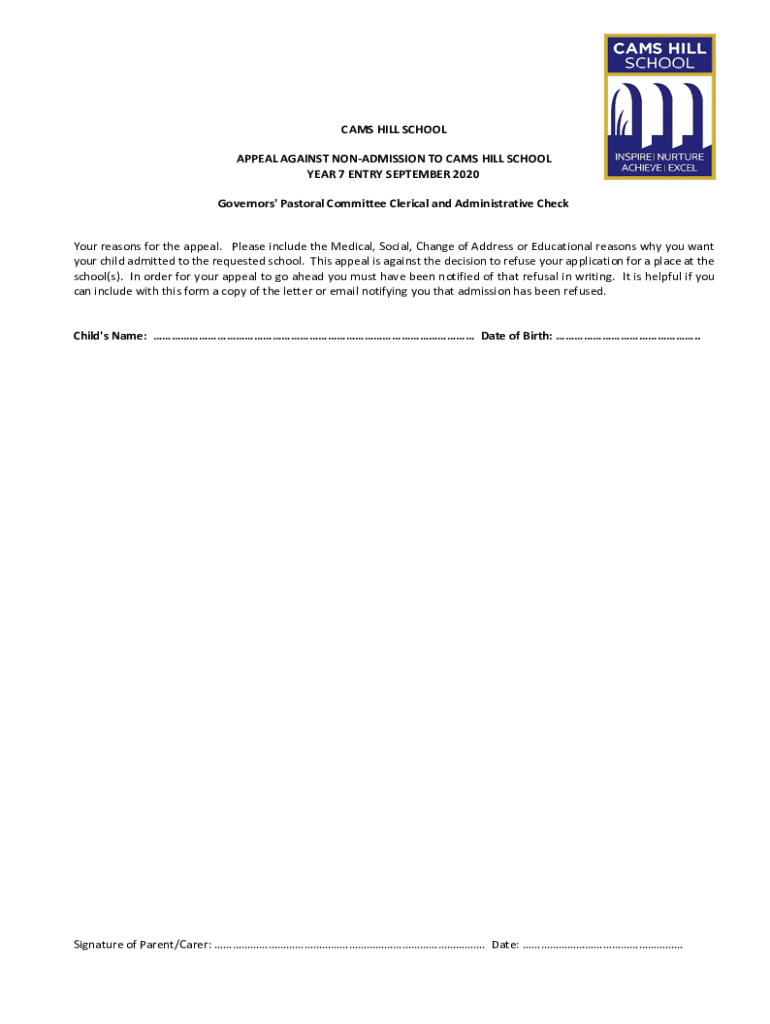 CAMS HILL SCHOOL

INSPIRE | NURTURE
ACHIEVE | EXCEL

CAMS HILL SCHOOL

APPEAL AGAINST NON-ADMISSION TO CAMS HILL SCHOOL
YEAR 7 ENTRY SEPTEMBER 2020

Governors' Pastoral Committee Clerical and Administrative Check

Your reasons for the appeal. Please include the Medical, Social, Change of Address or Educational reasons why you want your child admitted to the requested school. This appeal is against the decision to refuse your application for a place at the school(s). In order for your appeal to go ahead you must have been notified of that refusal in writing. It is helpful if you can include with this form a copy of the letter or email notifying you that admission has been refused.

Child's Name: ____ Date of Birth: ____

Signature of Parent/Carer: ____ Date: ____